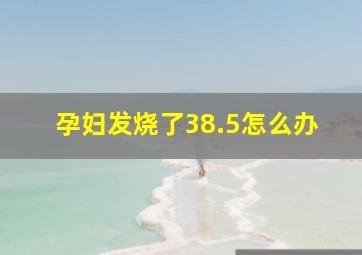 孕妇发烧了38.5怎么办